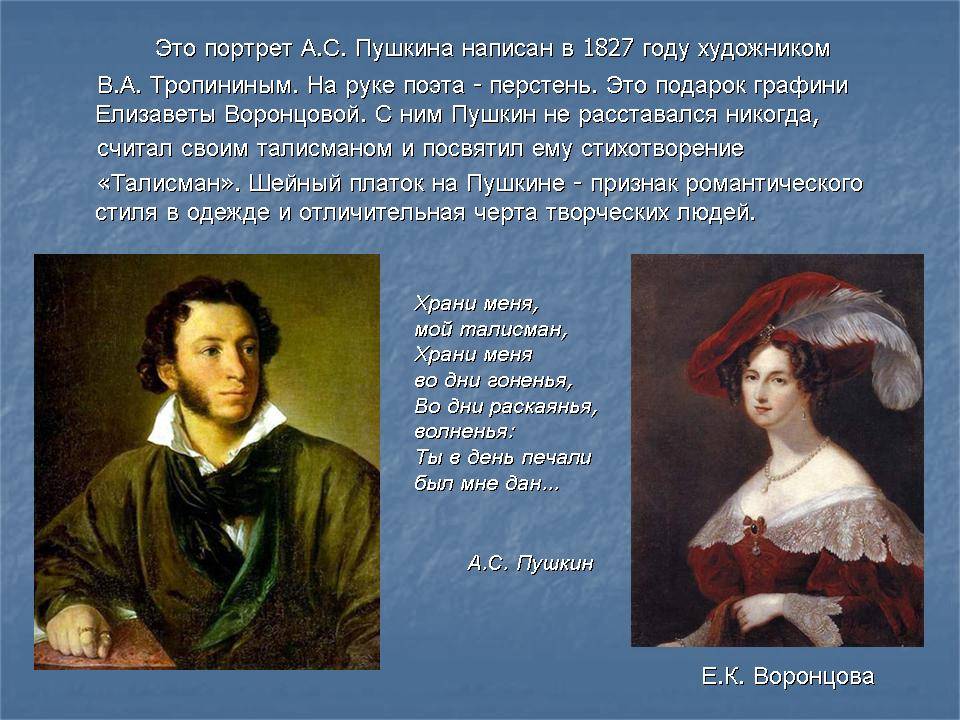 Это портрет А.С. Пушкина написан в 1827 году художником В.А. Тропининым. На руке поэта - перстень. Это подарок графини Елизаветы Воронцовой. С ним Пушкин не расставался никогда, считал своим талисманом и посвятил ему стихотворение «Талисман». Шейный платок на Пушкине - признак романтического стиля в одежде и отличительная черта творческих людей.

Храни меня,
мой талисман,
Храни меня
во дни гоненья,
Во дни раскаянья,
волненья:
Ты в день печали
был мне дан...

А.С. Пушкин

Е.К. Воронцова